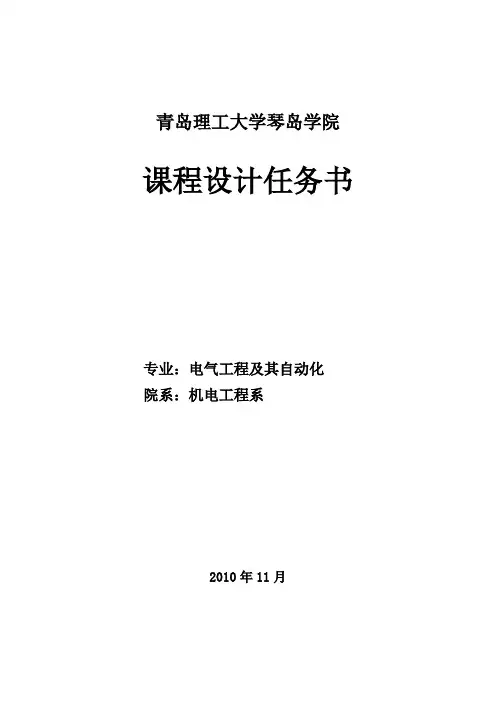 青岛理工大学琴岛学院

课程设计任务书

专业：电气工程及其自动化
院系：机电工程系

2010年11月